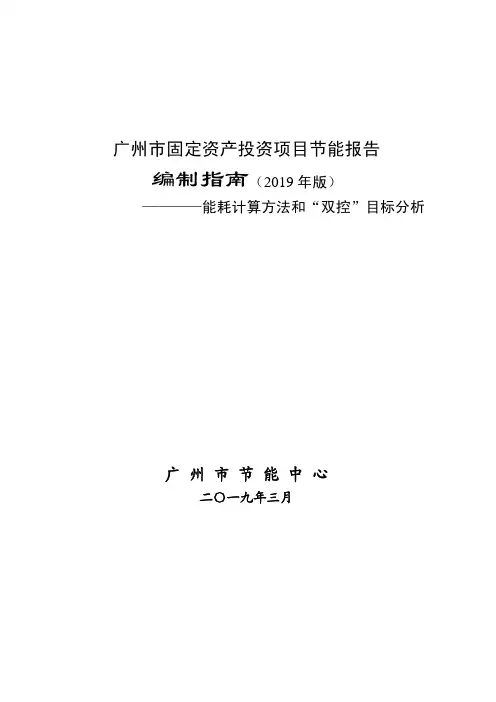 广州市固定资产投资项目节能报告

编制指南（2019年版）

————能耗计算方法和“双控”目标分析

广州市节能中心

二〇一九年三月